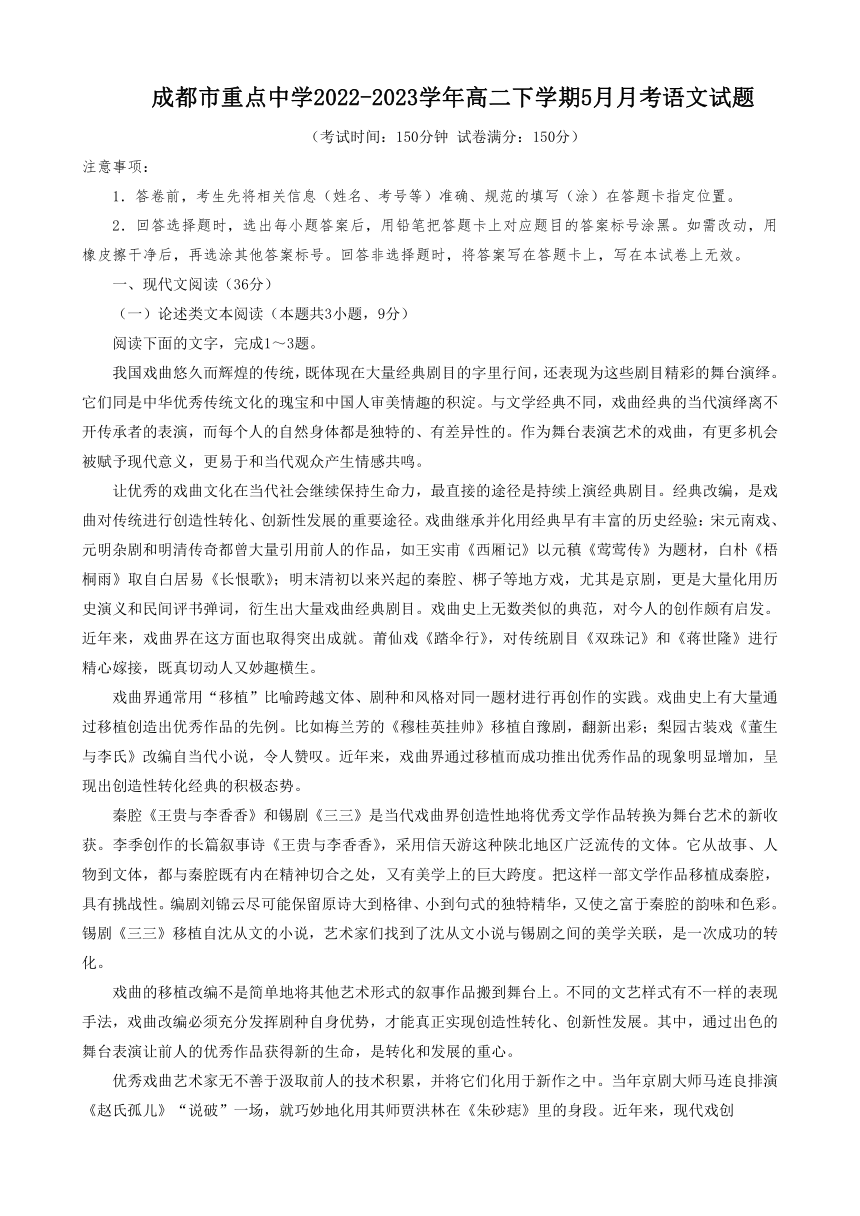 成都市重点中学2022-2023学年高二下学期5月月考语文试题

（考试时间：150分钟 试卷满分：150分）

注意事项：

1．答卷前，考生先将相关信息（姓名、考号等）准确、规范的填写（涂）在答题卡指定位置。

2．回答选择题时，选出每小题答案后，用铅笔把答题卡上对应题目的答案标号涂黑。如需改动，用橡皮擦干净后，再选涂其他答案标号。回答非选择题时，将答案写在答题卡上，写在本试卷上无效。

一、现代文阅读（36分）

（一）论述类文本阅读（本题共3小题，9分）

阅读下面的文字，完成1～3题。

我国戏曲悠久而辉煌的传统，既体现在大量经典剧目的字里行间，还表现为这些剧目精彩的舞台演绎。它们同是中华优秀传统文化的瑰宝和中国人审美情趣的积淀。与文学经典不同，戏曲经典的当代演绎离不开传承者的表演，而每个人的自然身体都是独特的、有差异性的。作为舞台表演艺术的戏曲，有更多机会被赋予现代意义，更易于和当代观众产生情感共鸣。

让优秀的戏曲文化在当代社会继续保持生命力，最直接的途径是持续上演经典剧目。经典改编，是戏曲对传统进行创造性转化、创新性发展的重要途径。戏曲继承并化用经典早有丰富的历史经验：宋元南戏、元明杂剧和明清传奇都曾大量引用前人的作品，如王实甫《西厢记》以元稹《莺莺传》为题材，白朴《梧桐雨》取自白居易《长恨歌》；明末清初以来兴起的秦腔、梆子等地方戏，尤其是京剧，更是大量化用历史演义和民间评书弹词，衍生出大量戏曲经典剧目。戏曲史上无数类似的典范，对今人的创作颇有启发。近年来，戏曲界在这方面也取得突出成就。莆仙戏《踏伞行》，对传统剧目《双珠记》和《蒋世隆》进行精心嫁接，既真切动人又妙趣横生。

戏曲界通常用“移植”比喻跨越文体、剧种和风格对同一题材进行再创作的实践。戏曲史上有大量通过移植创造出优秀作品的先例。比如梅兰芳的《穆桂英挂帅》移植自豫剧，翻新出彩；梨园古装戏《董生与李氏》改编自当代小说，令人赞叹。近年来，戏曲界通过移植而成功推出优秀作品的现象明显增加，呈现出创造性转化经典的积极态势。

秦腔《王贵与李香香》和锡剧《三三》是当代戏曲界创造性地将优秀文学作品转换为舞台艺术的新收获。李季创作的长篇叙事诗《王贵与李香香》，采用信天游这种陕北地区广泛流传的文体。它从故事、人物到文体，都与秦腔既有内在精神切合之处，又有美学上的巨大跨度。把这样一部文学作品移植成秦腔，具有挑战性。编剧刘锦云尽可能保留原诗大到格律、小到句式的独特精华，又使之富于秦腔的韵味和色彩。锡剧《三三》移植自沈从文的小说，艺术家们找到了沈从文小说与锡剧之间的美学关联，是一次成功的转化。

戏曲的移植改编不是简单地将其他艺术形式的叙事作品搬到舞台上。不同的文艺样式有不一样的表现手法，戏曲改编必须充分发挥剧种自身优势，才能真正实现创造性转化、创新性发展。其中，通过出色的舞台表演让前人的优秀作品获得新的生命，是转化和发展的重心。

优秀戏曲艺术家无不善于汲取前人的技术积累，并将它们化用于新作之中。当年京剧大师马连良排演《赵氏孤儿》“说破”一场，就巧妙地化用其师贾洪林在《朱砂痣》里的身段。近年来，现代戏创